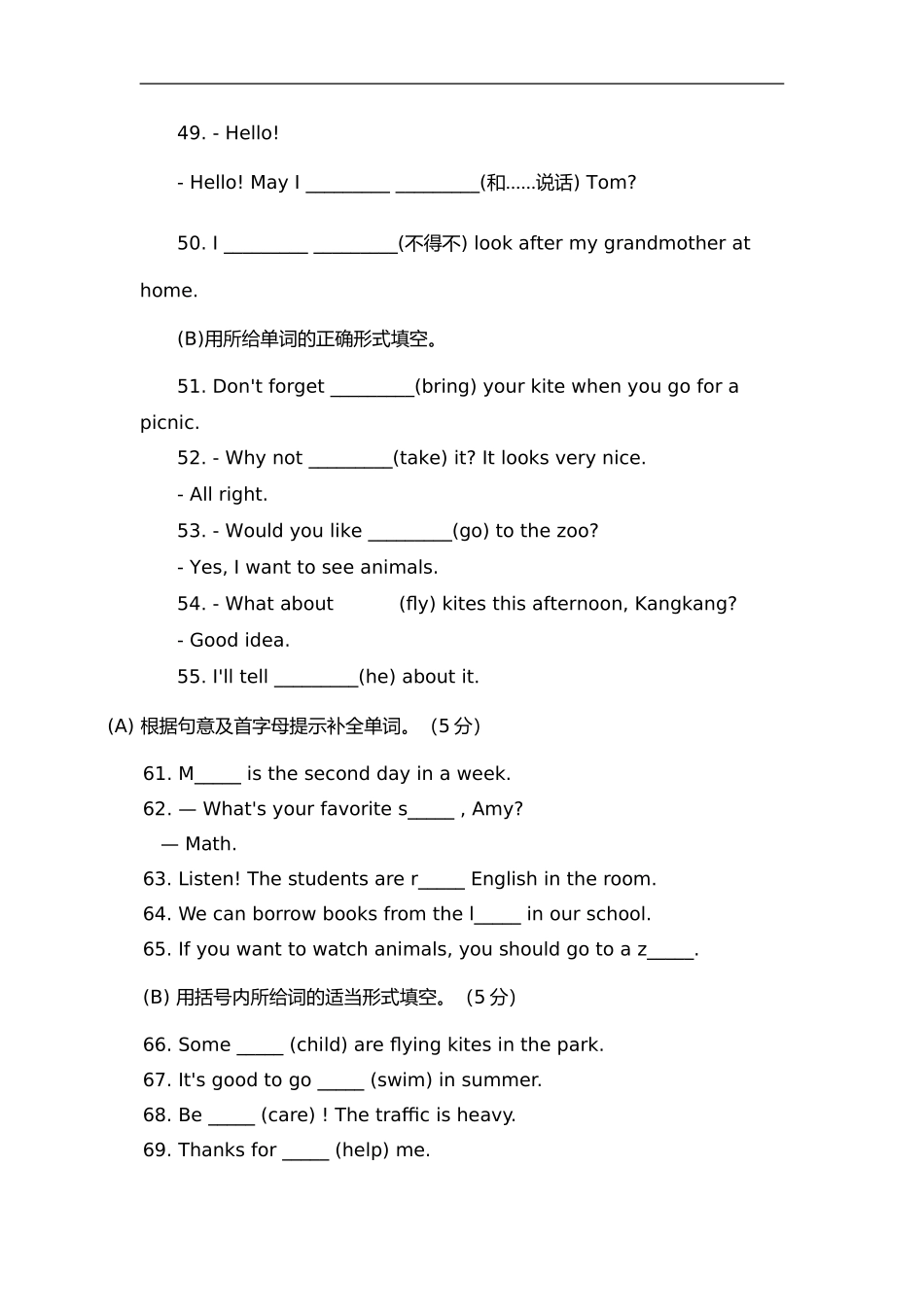 49. - Hello!

- Hello! May I _________ _________(和......说话) Tom?

50. I _________ _________(不得不) look after my grandmother at home.

(B)用所给单词的正确形式填空。

51. Don't forget _________(bring) your kite when you go for a picnic.

52. - Why not _________(take) it? It looks very nice.

- All right.

53. - Would you like _________(go) to the zoo?

- Yes, I want to see animals.

54. - What about (fly) kites this afternoon, Kangkang?

- Good idea.

55. I'll tell _________(he) about it.

(A) 根据句意及首字母提示补全单词。（5 分）

61. M_____ is the second day in a week.

62. — What's your favorite s_____ , Amy?

— Math.

63. Listen! The students are r_____ English in the room.

64. We can borrow books from the l_____ in our school.

65. If you want to watch animals, you should go to a z_____.

(B) 用括号内所给词的适当形式填空。（5 分）

66. Some _____ (child) are flying kites in the park.

67. It's good to go _____ (swim) in summer.

68. Be _____ (care) ! The traffic is heavy.

69. Thanks for _____ (help) me.